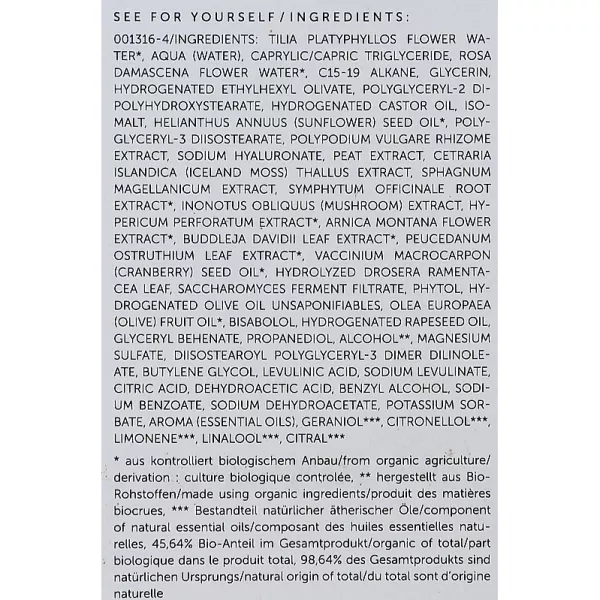 SEE FOR YOURSELF/INGREDIENTS:

001316-4/INGREDIENTS: TILIA PLATYPHYLLOS FLOWER WATER*, AQUA (WATER), CAPRYLIC/CAPRIC TRIGLYCERIDE, ROSA DAMASCENA FLOWER WATER*, C15-19 ALKANE, GLYCERIN, HYDROGENATED ETHYLHEXYL OLIVATE, POLYGLYCERYL-2 DIPOLYHYDROXYSTEARATE, HYDROGENATED CASTOR OIL, ISOMALT, HELIANTHUS ANNUUS (SUNFLOWER) SEED OIL*, POLYGLYCERYL-3 DIISOSTEARATE, POLYPODIUM VULGARE RHIZOME EXTRACT, SODIUM HYALURONATE, PEAT EXTRACT, CETRARIA ISLANDICA (ICELAND MOSS) THALLUS EXTRACT, SPHAGNUM MAGELLANICUM EXTRACT, SYMPHYTUM OFFICINALE ROOT EXTRACT*, INONOTUS OBLIQUUS (MUSHROOM) EXTRACT, HYPERICUM PERFORATUM EXTRACT*, ARNICA MONTANA FLOWER EXTRACT*, BUDDLEJA DAVIDII LEAF EXTRACT*, PEUCEDANUM OSTRUTHIUM LEAF EXTRACT*, VACCINIUM MACROCARPON (CRANBERRY) SEED OIL*, HYDROLYZED DROSERA RAMENTACEA LEAF, SACCHAROMYCES FERMENT FILTRATE, PHYTOL, HYDROGENATED OLIVE OIL UNSAPONIFIABLES, OLEA EUROPAEA (OLIVE) FRUIT OIL*, BISABOLOL, HYDROGENATED RAPESEED OIL, GLYCERYL BEHENATE, PROPANEDIOL, ALCOHOL**, MAGNESIUM SULFATE, DIISOSTEAROYL POLYGLYCERYL-3 DIMER DILINOLEATE, BUTYLENE GLYCOL, LEVULINIC ACID, SODIUM LEVULINATE, CITRIC ACID, DEHYDROACETIC ACID, BENZYL ALCOHOL, SODIUM BENZOATE, SODIUM DEHYDROACETATE, POTASSIUM SORBATE, AROMA (ESSENTIAL OILS), GERANIOL***, CITRONELLOL***, LIMONENE***, LINALOOL***, CITRAL***

* aus kontrolliert biologischem Anbau/from organic agriculture/derivation : culture biologique controlée, ** hergestellt aus Bio-Rohstoffen/made using organic ingredients/produit des matières biocrues, *** Bestandteil natürlicher ätherischer Öle/component of natural essential oils/composant des huiles essentielles naturelles, 45,64% Bio-Anteil im Gesamtprodukt/organic of total/part biologique dans le produit total, 98,64% des Gesamtprodukts sind natürlichen Ursprungs/natural origin of total/du total sont d'origine naturelle